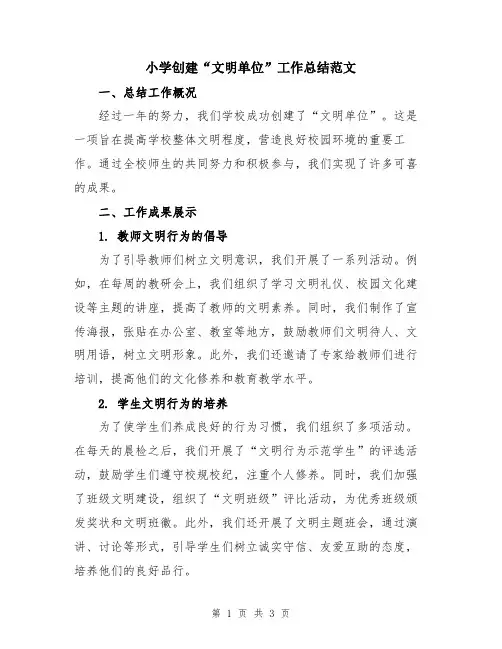 小学创建“文明单位”工作总结范文

一、总结工作概况

经过一年的努力，我们学校成功创建了“文明单位”。这是一项旨在提高学校整体文明程度，营造良好校园环境的重要工作。通过全校师生的共同努力和积极参与，我们实现了许多可喜的成果。

二、工作成果展示

1. 教师文明行为的倡导

为了引导教师们树立文明意识，我们开展了一系列活动。例如，在每周的教研会上，我们组织了学习文明礼仪、校园文化建设等主题的讲座，提高了教师的文明素养。同时，我们制作了宣传海报，张贴在办公室、教室等地方，鼓励教师们文明待人、文明用语，树立文明形象。此外，我们还邀请了专家给教师们进行培训，提高他们的文化修养和教育教学水平。

2. 学生文明行为的培养

为了使学生们养成良好的行为习惯，我们组织了多项活动。在每天的晨检之后，我们开展了“文明行为示范学生”的评选活动，鼓励学生们遵守校规校纪，注重个人修养。同时，我们加强了班级文明建设，组织了“文明班级”评比活动，为优秀班级颁发奖状和文明班徽。此外，我们还开展了文明主题班会，通过演讲、讨论等形式，引导学生们树立诚实守信、友爱互助的态度，培养他们的良好品行。

第 1 页 共 3 页